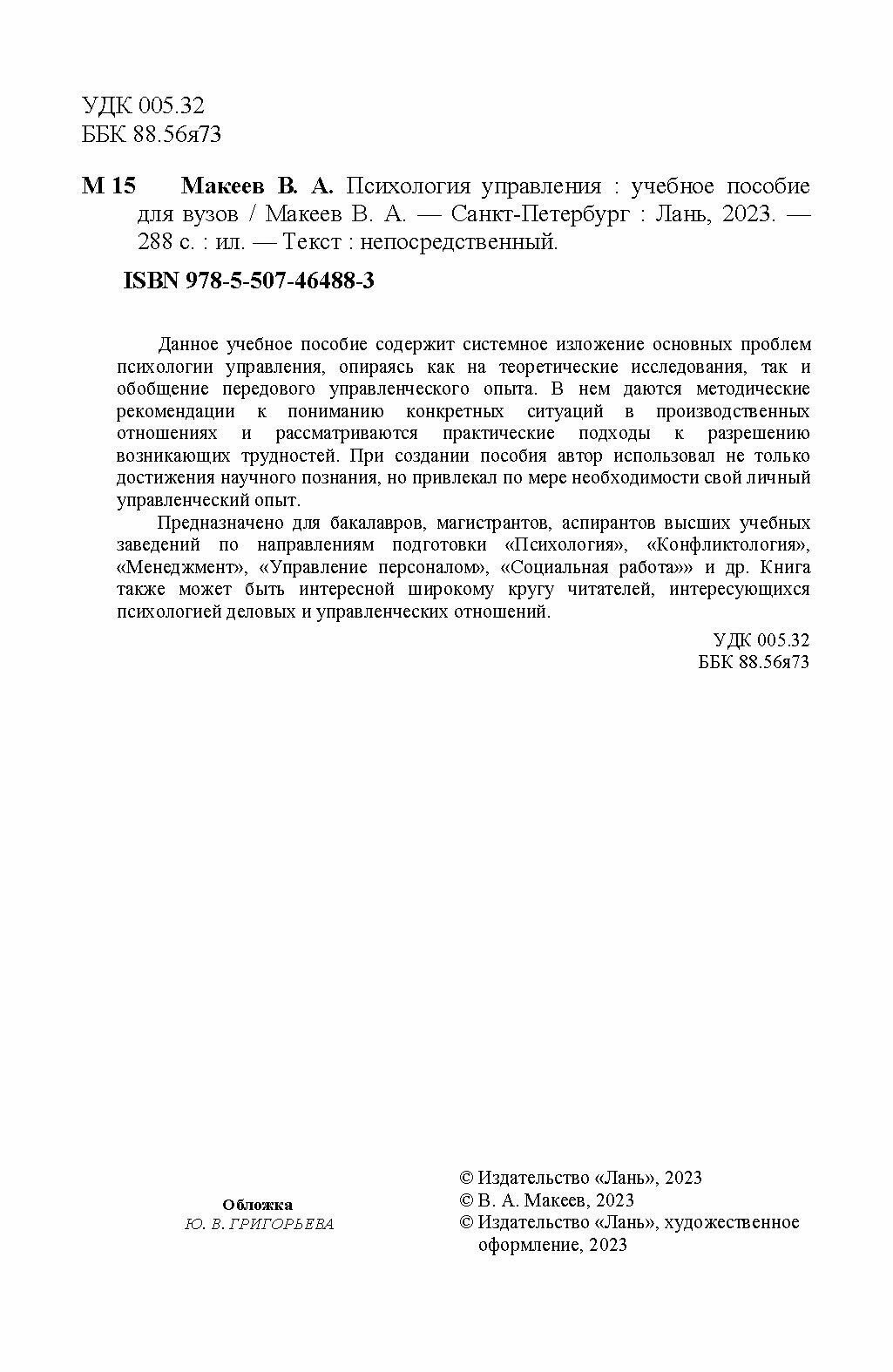 УДК 005.32
ББК 88.56я73

М 15 Макеев В. А. Психология управления : учебное пособие для вузов / Макеев В. А. — Санкт-Петербург : Лань, 2023. — 288 с. : ил. — Текст : непосредственный.

ISBN 978-5-507-46488-3

Данное учебное пособие содержит системное изложение основных проблем психологии управления, опираясь как на теоретические исследования, так и обобщение передового управленческого опыта. В нем даются методические рекомендации к пониманию конкретных ситуаций в производственных отношениях и рассматриваются практические подходы к разрешению возникающих трудностей. При создании пособия автор использовал не только достижения научного познания, но привлекал по мере необходимости свой личный управленческий опыт.

Предназначено для бакалавров, магистрантов, аспирантов высших учебных заведений по направлениям подготовки «Психология», «Конфликтология», «Менеджмент», «Управление персоналом», «Социальная работа»» и др. Книга также может быть интересной широкому кругу читателей, интересующихся психологией деловых и управленческих отношений.

УДК 005.32
ББК 88.56я73

Обложка
Ю. В. ГРИГОРЬЕВА

© Издательство «Лань», 2023
© В. А. Макеев, 2023
© Издательство «Лань», художественное оформление, 2023